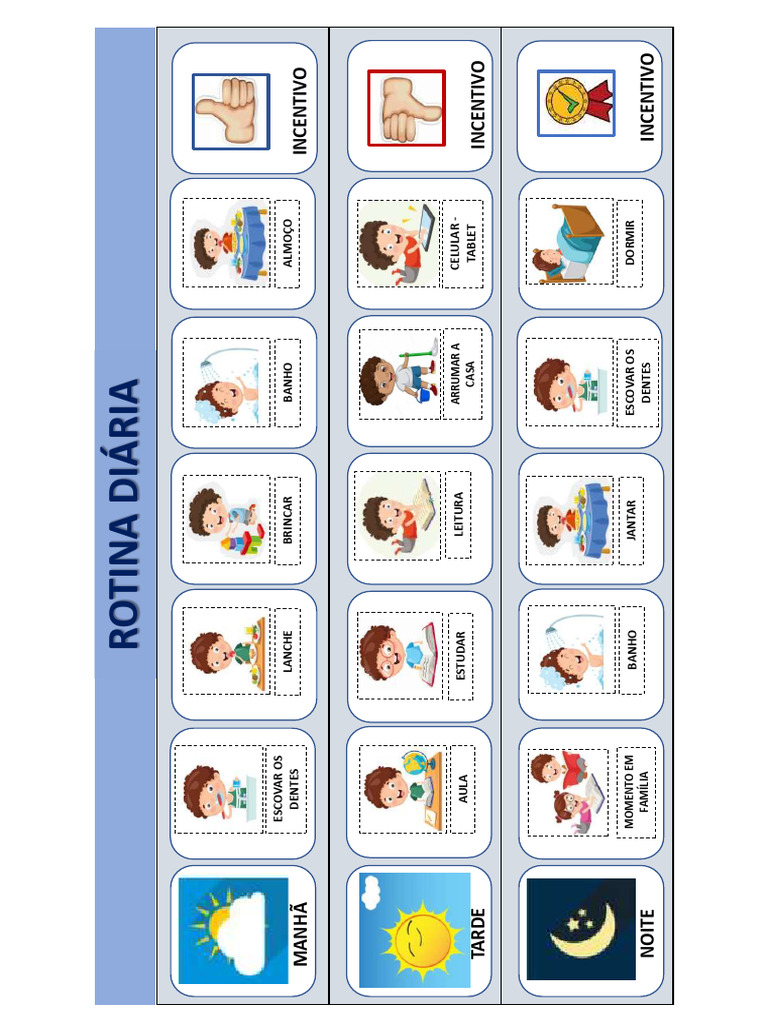 ROTINA DIÁRIA

MANHÃ

ESCOVAR OS DENTES

LANCHE

BRINCAR

BANHO

ALMOÇO

INCENTIVO

TARDE

AULA

ESTUDAR

LEITURA

ARRUMAR A CASA

CELULAR - TABLET

INCENTIVO

NOITE

MOMENTO EM FAMÍLIA

BANHO

JANTAR

ESCOVAR OS DENTES

DORMIR

INCENTIVO